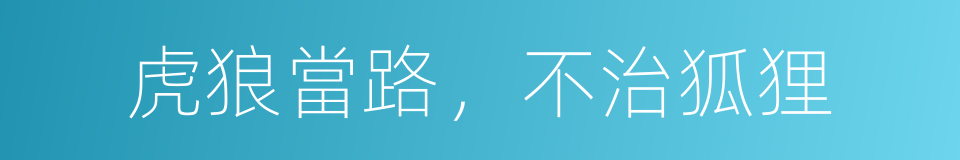 虎狼當路，不治狐狸